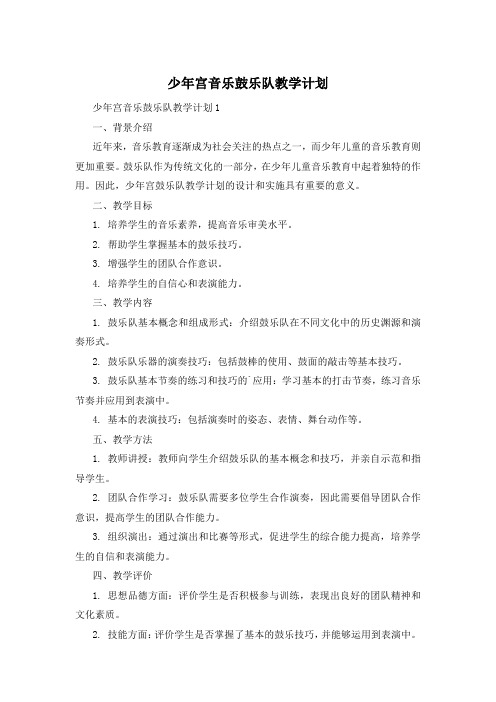 少年宫音乐鼓乐队教学计划

少年宫音乐鼓乐队教学计划1

一、背景介绍

近年来，音乐教育逐渐成为社会关注的热点之一，而少年儿童的音乐教育则更加重要。鼓乐队作为传统文化的一部分，在少年儿童音乐教育中起着独特的作用。因此，少年宫鼓乐队教学计划的设计和实施具有重要的意义。

二、教学目标

1. 培养学生的音乐素养，提高音乐审美水平。

2. 帮助学生掌握基本的鼓乐技巧。

3. 增强学生的团队合作意识。

4. 培养学生的自信心和表演能力。

三、教学内容

1. 鼓乐队基本概念和组成形式：介绍鼓乐队在不同文化中的历史渊源和演奏形式。

2. 鼓乐队乐器的演奏技巧：包括鼓棒的使用、鼓面的敲击等基本技巧。

3. 鼓乐队基本节奏的练习和技巧的`应用：学习基本的打击节奏，练习音乐节奏并应用到表演中。

4. 基本的表演技巧：包括演奏时的姿态、表情、舞台动作等。

五、教学方法

1. 教师讲授：教师向学生介绍鼓乐队的基本概念和技巧，并亲自示范和指导学生。

2. 团队合作学习：鼓乐队需要多位学生合作演奏，因此需要倡导团队合作意识，提高学生的团队合作能力。

3. 组织演出：通过演出和比赛等形式，促进学生的综合能力提高，培养学生的自信和表演能力。

四、教学评价

1. 思想品德方面：评价学生是否积极参与训练，表现出良好的团队精神和文化素质。

2. 技能方面：评价学生是否掌握了基本的鼓乐技巧，并能够运用到表演中。